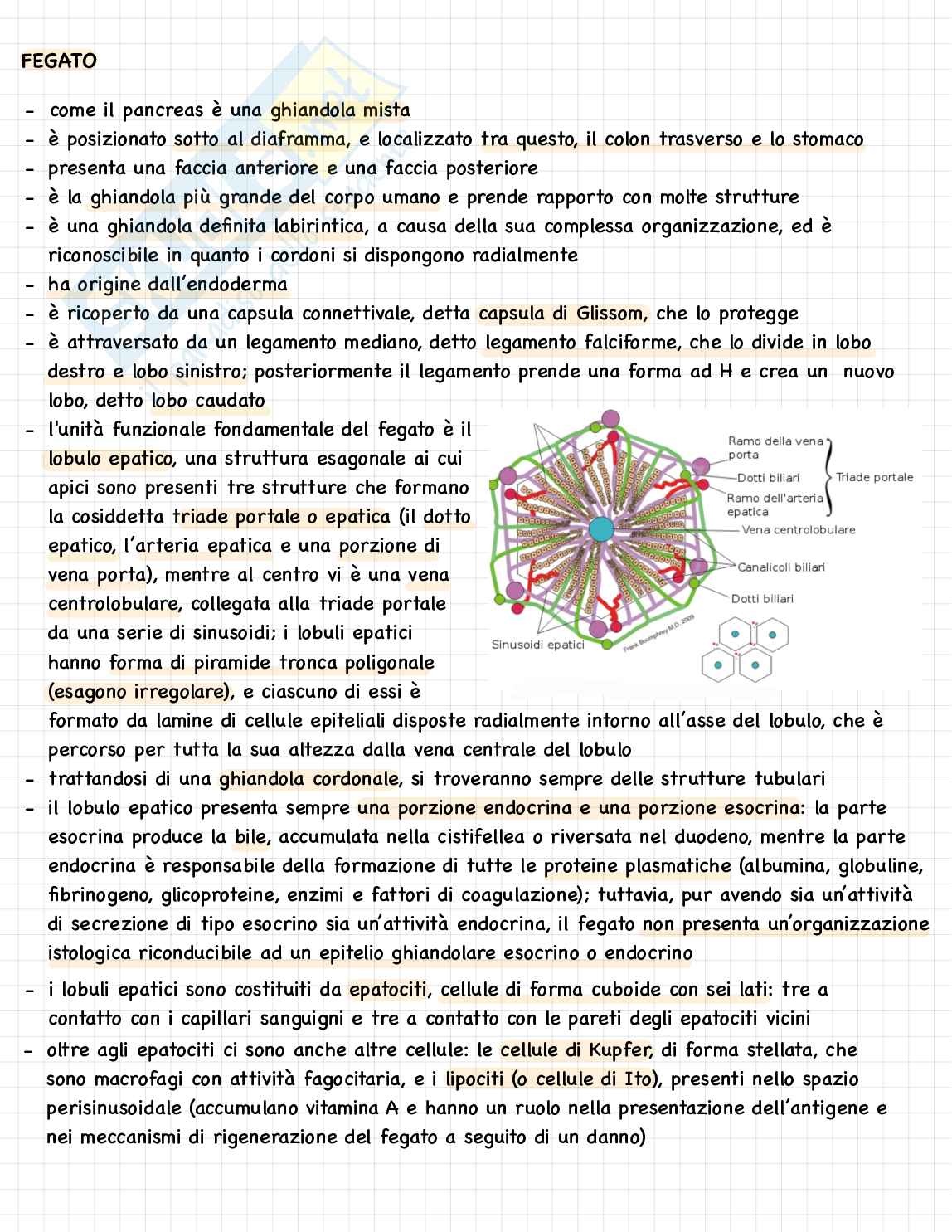 FEGATO

- come il pancreas è una ghiandola mista
- è posizionato sotto al diaframma, e localizzato tra questo, il colon trasverso e lo stomaco
- presenta una faccia anteriore e una faccia posteriore
- è la ghiandola più grande del corpo umano e prende rapporto con molte strutture
- è una ghiandola definita labirintica, a causa della sua complessa organizzazione, ed è riconoscibile in quanto i cordoni si dispongono radialmente
- ha origine dall'endoderma
- è ricoperto da una capsula connettivale, detta capsula di Glissom, che lo protegge
- è attraversato da un legamento mediano, detto legamento falciforme, che lo divide in lobo destro e lobo sinistro; posteriormente il legamento prende una forma ad H e crea un nuovo lobo, detto lobo caudato
- l'unità funzionale fondamentale del fegato è il lobulo epatico, una struttura esagonale ai cui apici sono presenti tre strutture che formano la cosiddetta triade portale o epatica (il dotto epatico, l'arteria epatica e una porzione di vena porta), mentre al centro vi è una vena centrolobulare, collegata alla triade portale da una serie di sinusoidi; i lobuli epatici hanno forma di piramide tronca poligonale (esagono irregolare), e ciascuno di essi è formato da lamine di cellule epiteliali disposte radialmente intorno all'asse del lobulo, che è percorso per tutta la sua altezza dalla vena centrale del lobulo

Ramo della vena porta
Dotti biliari
Ramo dell'arteria epatica
Triade portale
Vena centrolobulare
Canalicoli biliari
Dotti biliari
Sinusoidi epatici
Frank Boumphrey M.D. 2009

- trattandosi di una ghiandola cordonale, si troveranno sempre delle strutture tubulari
- il lobulo epatico presenta sempre una porzione endocrina e una porzione esocrina: la parte esocrina produce la bile, accumulata nella cistifellea o riversata nel duodeno, mentre la parte endocrina è responsabile della formazione di tutte le proteine plasmatiche (albumina, globuline, fibrinogeno, glicoproteine, enzimi e fattori di coagulazione); tuttavia, pur avendo sia un'attività di secrezione di tipo esocrino sia un'attività endocrina, il fegato non presenta un'organizzazione istologica riconducibile ad un epitelio ghiandolare esocrino o endocrino
- i lobuli epatici sono costituiti da epatociti, cellule di forma cuboide con sei lati: tre a contatto con i capillari sanguigni e tre a contatto con le pareti degli epatociti vicini
- oltre agli epatociti ci sono anche altre cellule: le cellule di Kupfer, di forma stellata, che sono macrofagi con attività fagocitaria, e i lipociti (o cellule di Ito), presenti nello spazio perisinusoidale (accumulano vitamina A e hanno un ruolo nella presentazione dell'antigene e nei meccanismi di rigenerazione del fegato a seguito di un danno)